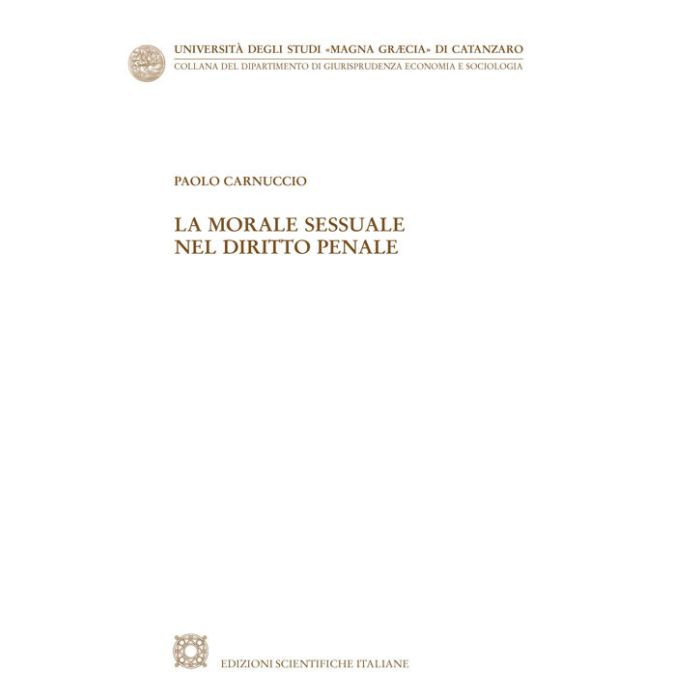 UNIVERSITÀ DEGLI STUDI «MAGNA GRÆCIA» DI CATANZARO
COLLANA DEL DIPARTIMENTO DI GIURISPRUDENZA ECONOMIA E SOCIOLOGIA

PAOLO CARNUCCIO

LA MORALE SESSUALE NEL DIRITTO PENALE

EDIZIONI SCIENTIFICHE ITALIANE